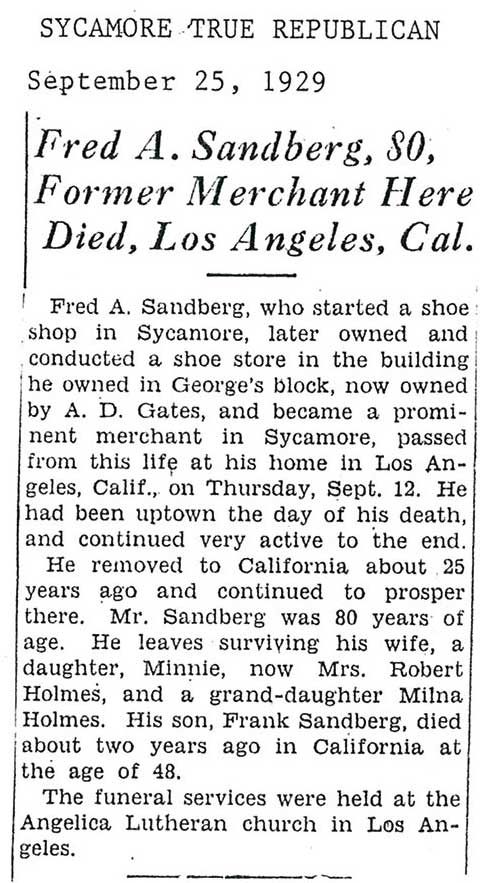 SYCAMORE TRUE REPUBLICAN

September 25, 1929

Fred A. Sandberg, 80, Former Merchant Here Died, Los Angeles, Cal.

Fred A. Sandberg, who started a shoe shop in Sycamore, later owned and conducted a shoe store in the building he owned in George's block, now owned by A. D. Gates, and became a prominent merchant in Sycamore, passed from this life at his home in Los Angeles, Calif., on Thursday, Sept. 12. He had been uptown the day of his death, and continued very active to the end.

He removed to California about 25 years ago and continued to prosper there. Mr. Sandberg was 80 years of age. He leaves surviving his wife, a daughter, Minnie, now Mrs. Robert Holmes, and a grand-daughter Milna Holmes. His son, Frank Sandberg, died about two years ago in California at the age of 48.

The funeral services were held at the Angelica Lutheran church in Los Angeles.